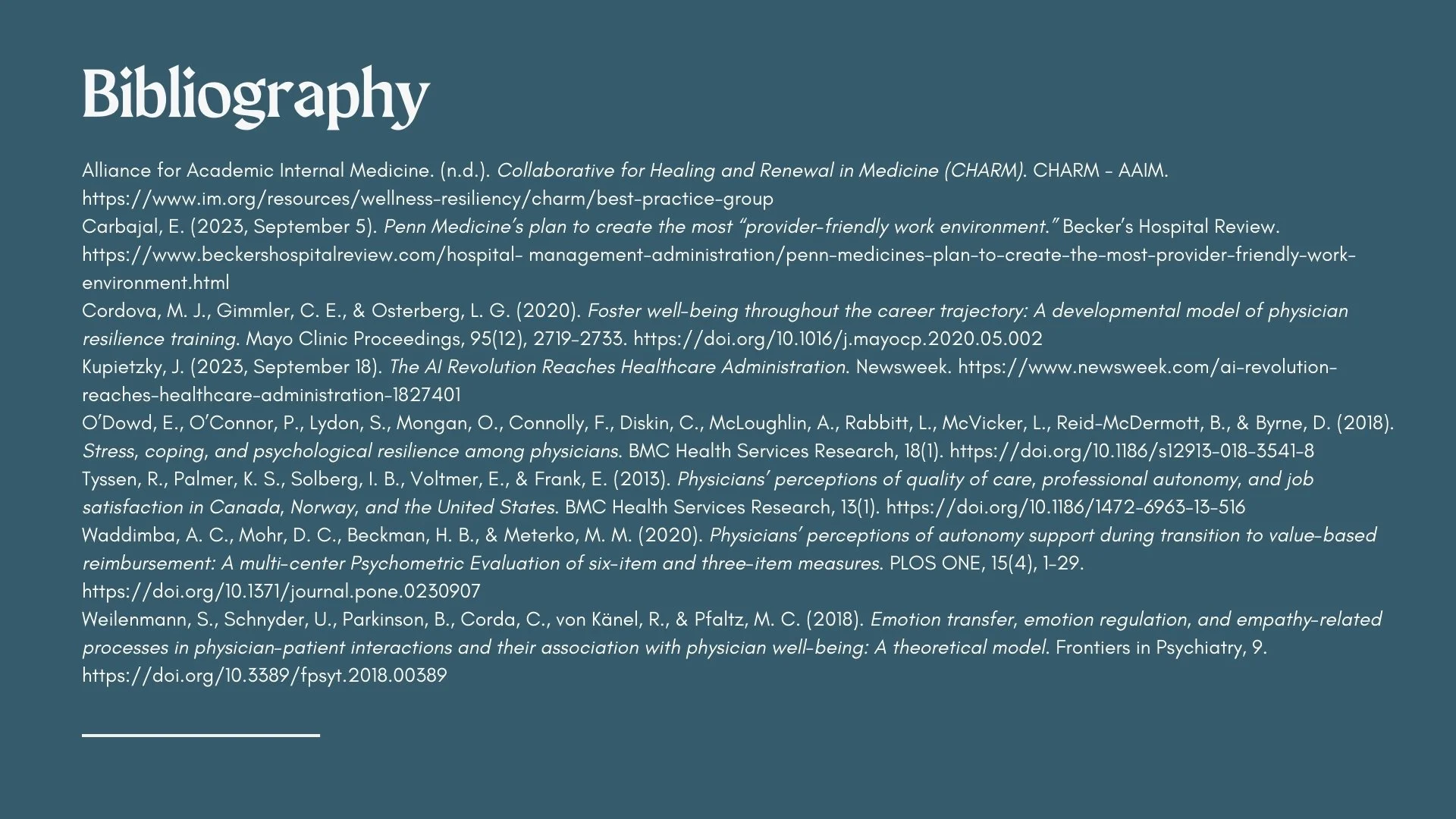 Bibliography

Alliance for Academic Internal Medicine. (n.d.). Collaborative for Healing and Renewal in Medicine (CHARM). CHARM - AAIM. https://www.im.org/resources/wellness-resiliency/charm/best-practice-group

Carbajal, E. (2023, September 5). Penn Medicine's plan to create the most "provider-friendly work environment." Becker's Hospital Review. https://www.beckershospitalreview.com/hospital- management-administration/penn-medicines-plan-to-create-the-most-provider-friendly-work-environment.html

Cordova, M. J., Gimmler, C. E., & Osterberg, L. G. (2020). Foster well-being throughout the career trajectory: A developmental model of physician resilience training. Mayo Clinic Proceedings, 95(12), 2719-2733. https://doi.org/10.1016/j.mayocp.2020.05.002

Kupietzky, J. (2023, September 18). The AI Revolution Reaches Healthcare Administration. Newsweek. https://www.newsweek.com/ai-revolution-reaches-healthcare-administration-1827401

O'Dowd, E., O'Connor, P., Lydon, S., Mongan, O., Connolly, F., Diskin, C., McLoughlin, A., Rabbitt, L., McVicker, L., Reid-McDermott, B., & Byrne, D. (2018). Stress, coping, and psychological resilience among physicians. BMC Health Services Research, 18(1). https://doi.org/10.1186/s12913-018-3541-8

Tyssen, R., Palmer, K. S., Solberg, I. B., Voltmer, E., & Frank, E. (2013). Physicians' perceptions of quality of care, professional autonomy, and job satisfaction in Canada, Norway, and the United States. BMC Health Services Research, 13(1). https://doi.org/10.1186/1472-6963-13-516

Waddimba, A. C., Mohr, D. C., Beckman, H. B., & Meterko, M. M. (2020). Physicians' perceptions of autonomy support during transition to value-based reimbursement: A multi-center Psychometric Evaluation of six-item and three-item measures. PLOS ONE, 15(4), 1-29. https://doi.org/10.1371/journal.pone.0230907

Weilenmann, S., Schnyder, U., Parkinson, B., Corda, C., von Känel, R., & Pfaltz, M. C. (2018). Emotion transfer, emotion regulation, and empathy-related processes in physician-patient interactions and their association with physician well-being: A theoretical model. Frontiers in Psychiatry, 9. https://doi.org/10.3389/fpsyt.2018.00389